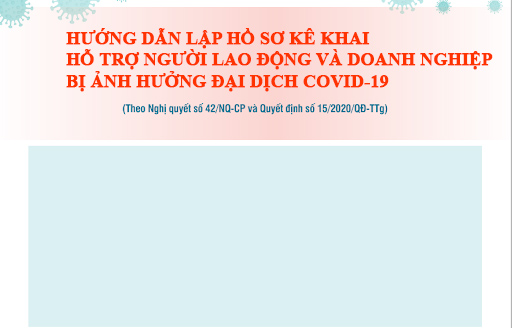 HƯỚNG DẪN LẬP HỒ SƠ KÊ KHAI
HỖ TRỢ NGƯỜI LAO ĐỘNG VÀ DOANH NGHIỆP
BỊ ẢNH HƯỞNG ĐẠI DỊCH COVID-19

(Theo Nghị quyết số 42/NQ-CP và Quyết định số 15/2020/QĐ-TTg)